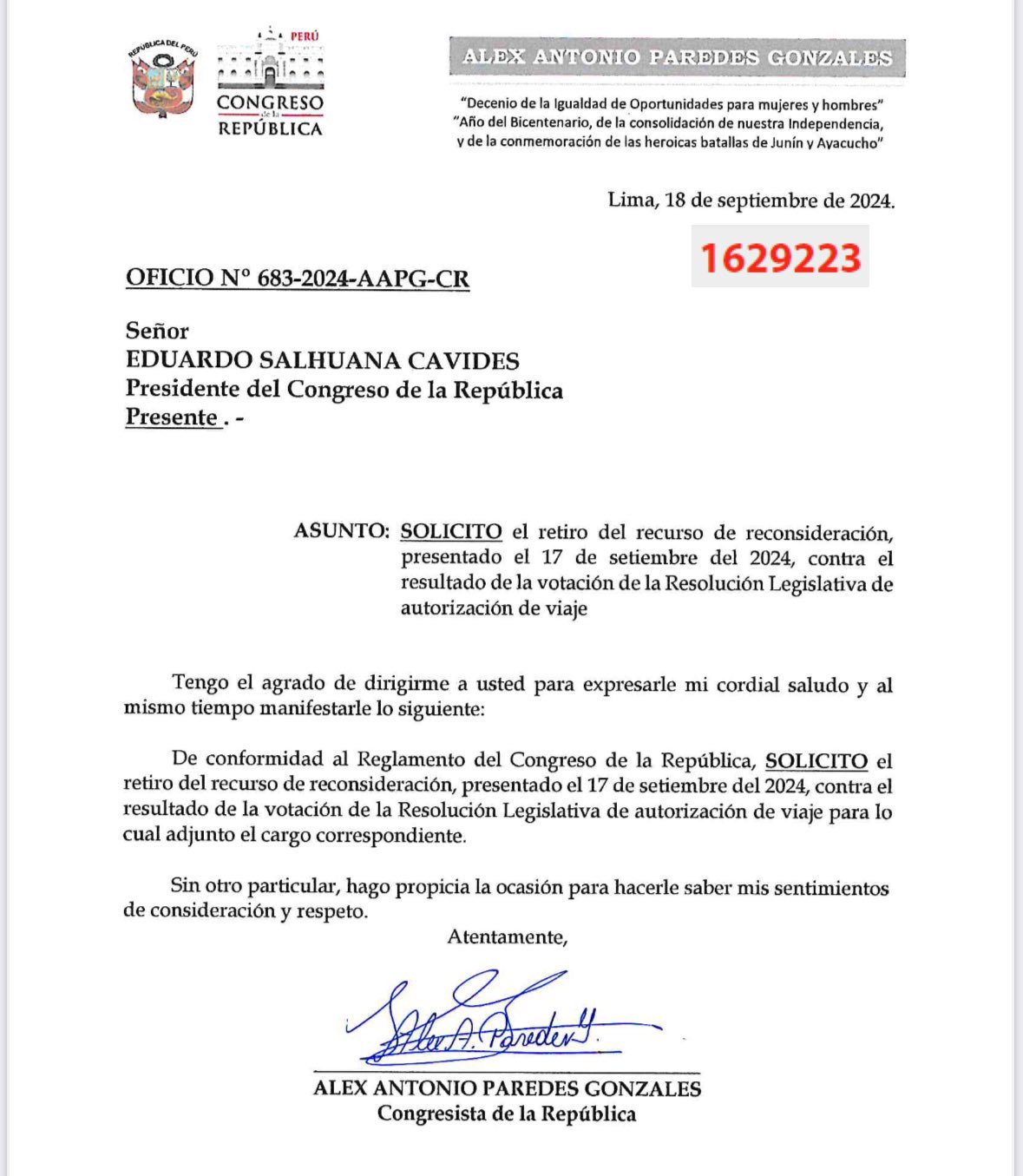 REPÚBLICA DEL PERÚ

PERÚ
CONGRESO de la REPÚBLICA

ALEX ANTONIO PAREDES GONZALES

"Decenio de la Igualdad de Oportunidades para mujeres y hombres"
"Año del Bicentenario, de la consolidación de nuestra Independencia, y de la conmemoración de las heroicas batallas de Junín y Ayacucho"

Lima, 18 de septiembre de 2024.

1629223

OFICIO N° 683-2024-AAPG-CR

Señor
EDUARDO SALHUANA CAVIDES
Presidente del Congreso de la República
Presente . -

ASUNTO: SOLICITO el retiro del recurso de reconsideración, presentado el 17 de setiembre del 2024, contra el resultado de la votación de la Resolución Legislativa de autorización de viaje

Tengo el agrado de dirigirme a usted para expresarle mi cordial saludo y al mismo tiempo manifestarle lo siguiente:

De conformidad al Reglamento del Congreso de la República, SOLICITO el retiro del recurso de reconsideración, presentado el 17 de setiembre del 2024, contra el resultado de la votación de la Resolución Legislativa de autorización de viaje para lo cual adjunto el cargo correspondiente.

Sin otro particular, hago propicia la ocasión para hacerle saber mis sentimientos de consideración y respeto.

Atentamente,

Alex A. Paredes G.

ALEX ANTONIO PAREDES GONZALES
Congresista de la República